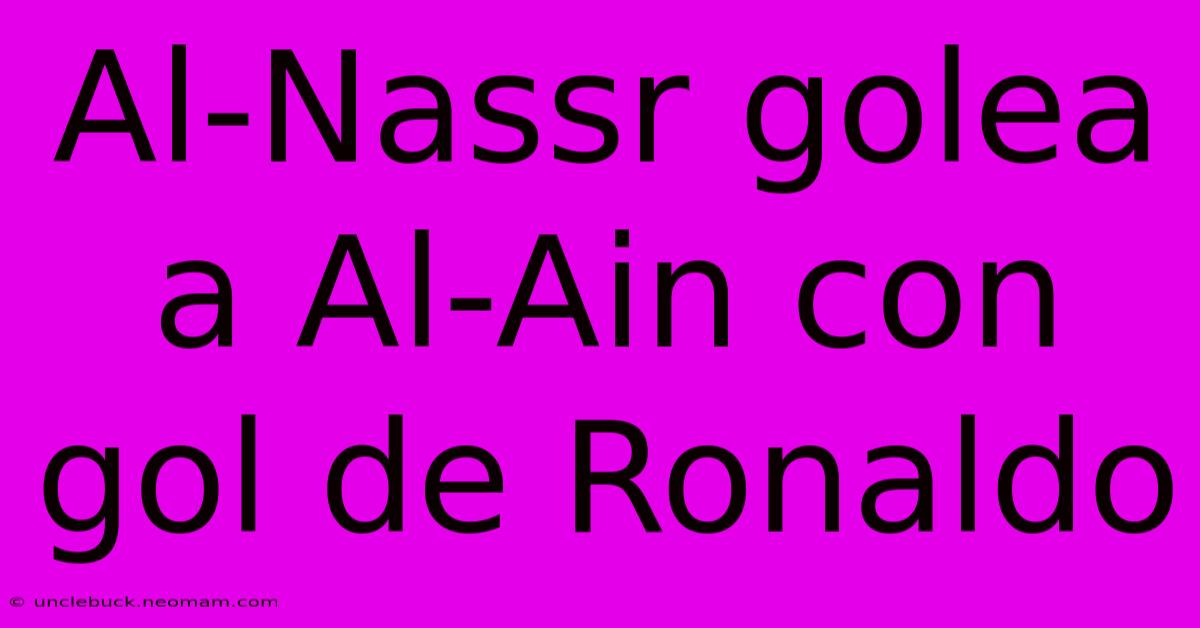 Al-Nassr golea a Al-Ain con gol de Ronaldo

© unclebuck.neomam.com